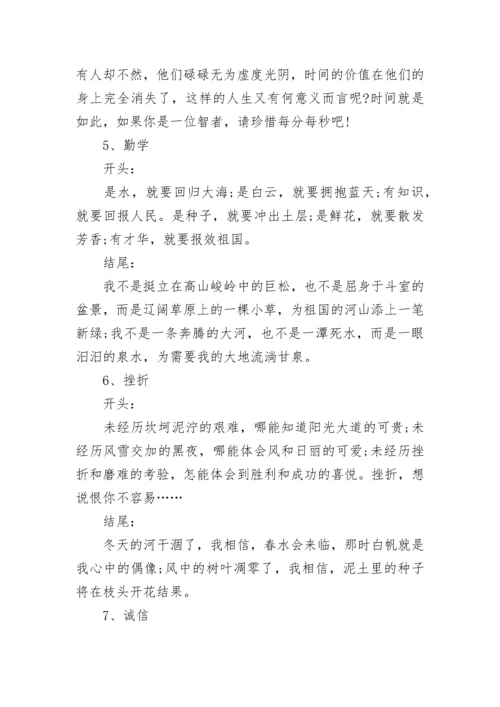 有人却不然，他们碌碌无为虚度光阴，时间的价值在他们的身上完全消失了，这样的人生又有何意义而言呢?时间就是如此，如果你是一位智者，请珍惜每分每秒吧!

5、勤学

开头:

是水，就要回归大海;是白云，就要拥抱蓝天;有知识，就要回报人民。是种子，就要冲出土层;是鲜花，就要散发芳香;有才华，就要报效祖国。

结尾:

我不是挺立在高山峻岭中的巨松，也不是屈身于斗室的盆景，而是辽阔草原上的一棵小草，为祖国的河山添上一笔新绿;我不是一条奔腾的大河，也不是一潭死水，而是一眼汩汩的泉水，为需要我的大地流淌甘泉。

6、挫折

开头:

未经历坎坷泥泞的艰难，哪能知道阳光大道的可贵;未经历风雪交加的黑夜，哪能体会风和日丽的可爱;未经历挫折和磨难的考验，怎能体会到胜利和成功的喜悦。挫折，想说恨你不容易……

结尾:

冬天的河干涸了，我相信，春水会来临，那时白帆就是我心中的偶像;风中的树叶凋零了，我相信，泥土里的种子将在枝头开花结果。

7、诚信